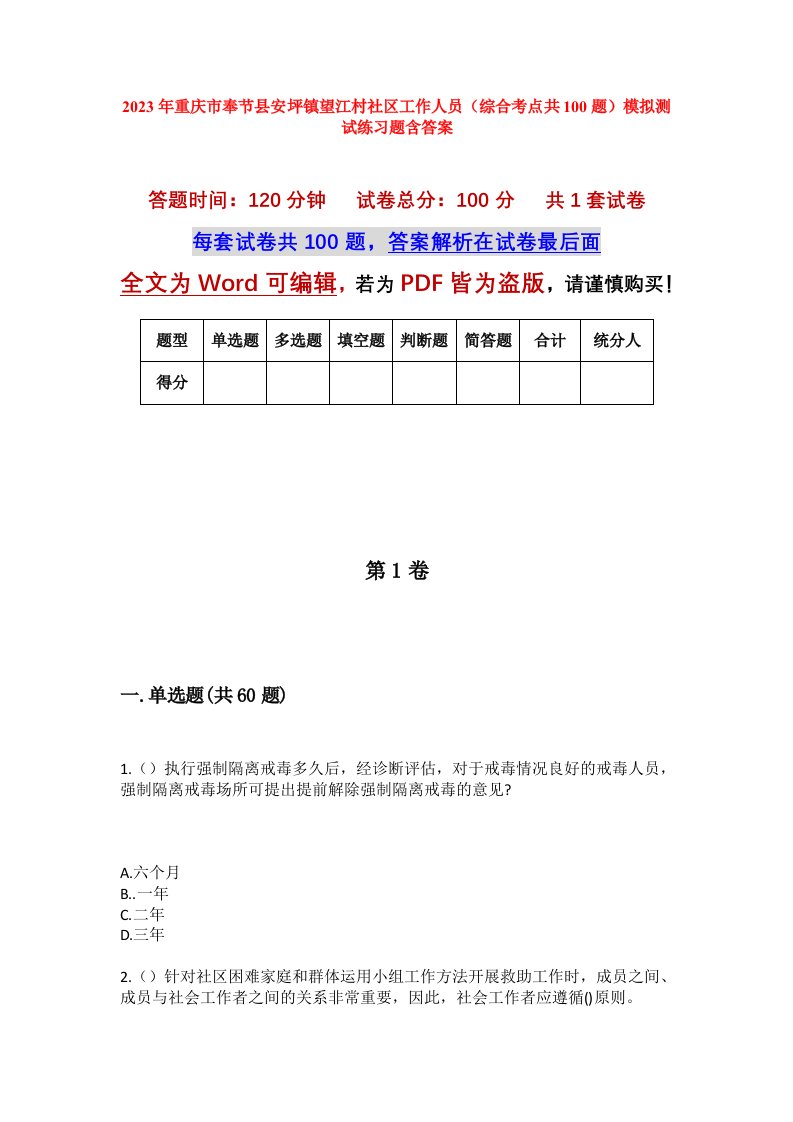 2023年重庆市奉节县安坪镇望江村社区工作人员（综合考点共100题）模拟测试练习题含答案

答题时间：120分钟　试卷总分：100分　共1套试卷

每套试卷共100题，答案解析在试卷最后面

全文为Word可编辑，若为PDF皆为盗版，请谨慎购买！

| 题型 | 单选题 | 多选题 | 填空题 | 判断题 | 简答题 | 合计 | 统分人 |
|---|---|---|---|---|---|---|---|
| 得分 | | | | | | | |

第1卷

一.单选题(共60题)

1.（）执行强制隔离戒毒多久后，经诊断评估，对于戒毒情况良好的戒毒人员，强制隔离戒毒场所可提出提前解除强制隔离戒毒的意见?

A.六个月
B..一年
C.二年
D.三年

2.（）针对社区困难家庭和群体运用小组工作方法开展救助工作时，成员之间、成员与社会工作者之间的关系非常重要，因此，社会工作者应遵循()原则。